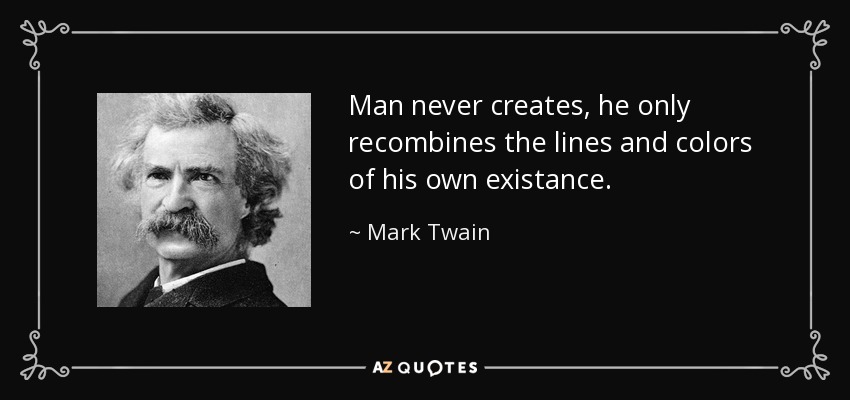 Man never creates, he only recombines the lines and colors of his own existance.

~ Mark Twain

AZ QUOTES